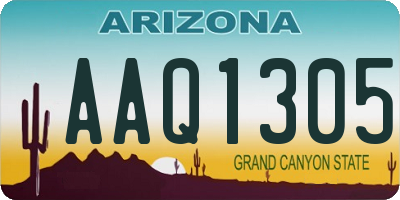 ARIZONA

AAQ1305

GRAND CANYON STATE